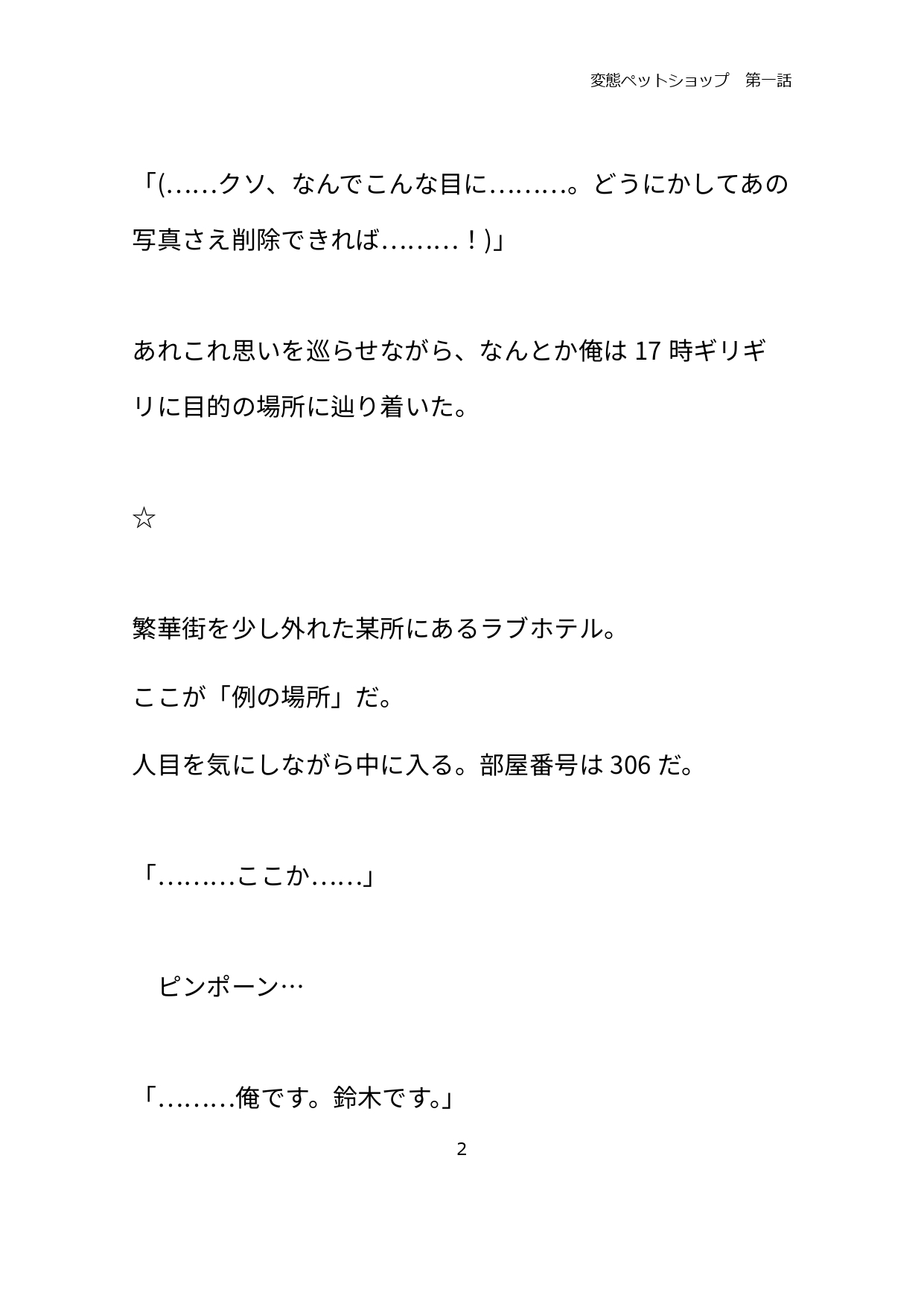 変態ペットショップ　第一話

「(……クソ、なんでこんな目に………。どうにかしてあの写真さえ削除できれば………！)」

あれこれ思いを巡らせながら、なんとか俺は 17 時ギリギリに目的の場所に辿り着いた。

☆

繁華街を少し外れた某所にあるラブホテル。

ここが「例の場所」だ。

人目を気にしながら中に入る。部屋番号は 306 だ。

「………ここか……」

　ピンポーン…

「………俺です。鈴木です。」

2